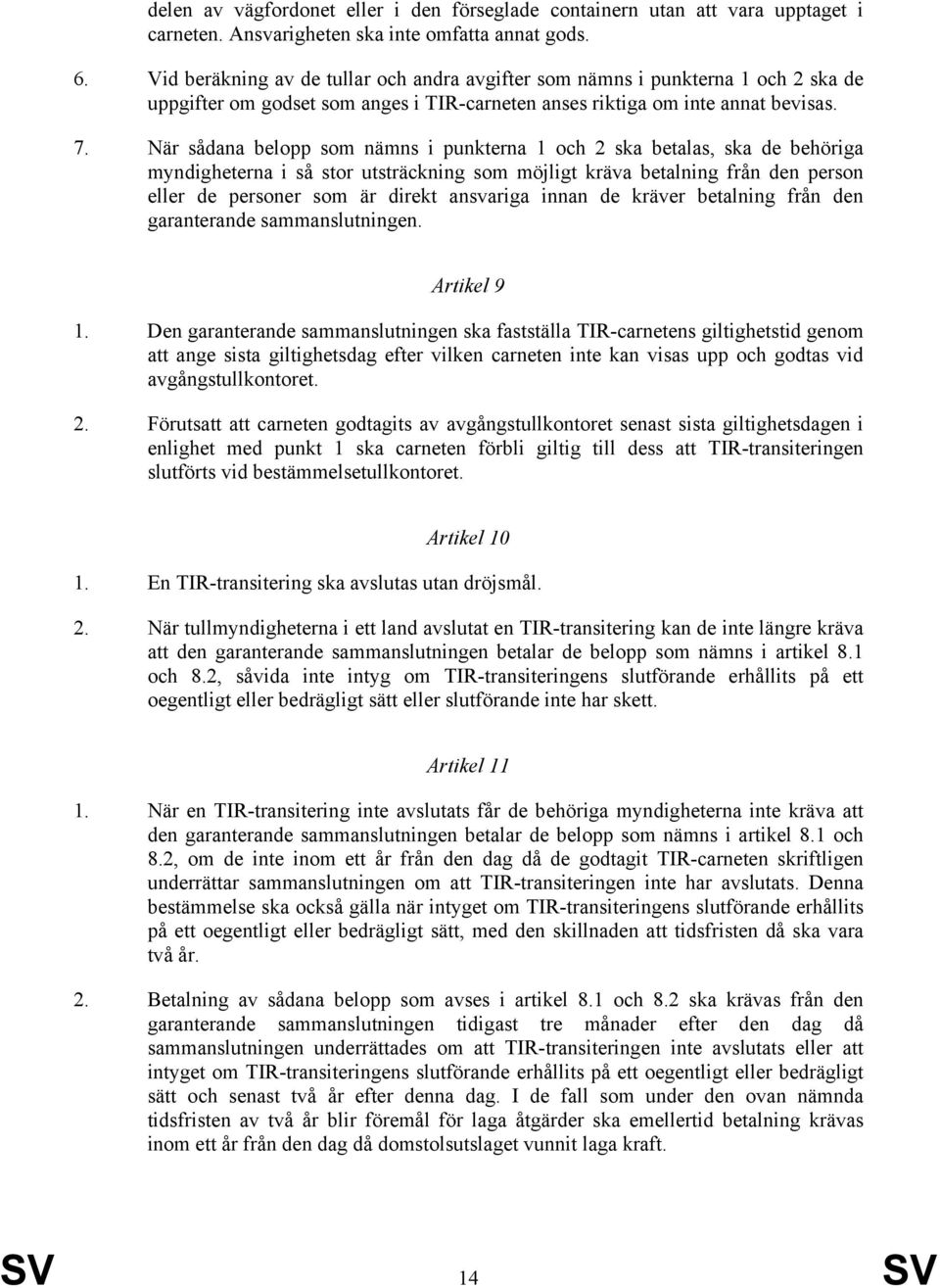 delen av vägfordonet eller i den förseglade containern utan att vara upptaget i carneten. Ansvarigheten ska inte omfatta annat gods.

6. Vid beräkning av de tullar och andra avgifter som nämns i punkterna 1 och 2 ska de uppgifter om godset som anges i TIR-carneten anses riktiga om inte annat bevisas.

7. När sådana belopp som nämns i punkterna 1 och 2 ska betalas, ska de behöriga myndigheterna i så stor utsträckning som möjligt kräva betalning från den person eller de personer som är direkt ansvariga innan de kräver betalning från den garanterande sammanslutningen.

Artikel 9

1. Den garanterande sammanslutningen ska fastställa TIR-carnetens giltighetstid genom att ange sista giltighetsdag efter vilken carneten inte kan visas upp och godtas vid avgångstullkontoret.

2. Förutsatt att carneten godtagits av avgångstullkontoret senast sista giltighetsdagen i enlighet med punkt 1 ska carneten förbli giltig till dess att TIR-transiteringen slutförts vid bestämmelsetullkontoret.

Artikel 10

1. En TIR-transitering ska avslutas utan dröjsmål.

2. När tullmyndigheterna i ett land avslutat en TIR-transitering kan de inte längre kräva att den garanterande sammanslutningen betalar de belopp som nämns i artikel 8.1 och 8.2, såvida inte intyg om TIR-transiteringens slutförande erhållits på ett oegentligt eller bedrägligt sätt eller slutförande inte har skett.

Artikel 11

1. När en TIR-transitering inte avslutats får de behöriga myndigheterna inte kräva att den garanterande sammanslutningen betalar de belopp som nämns i artikel 8.1 och 8.2, om de inte inom ett år från den dag då de godtagit TIR-carneten skriftligen underrättar sammanslutningen om att TIR-transiteringen inte har avslutats. Denna bestämmelse ska också gälla när intyget om TIR-transiteringens slutförande erhållits på ett oegentligt eller bedrägligt sätt, med den skillnaden att tidsfristen då ska vara två år.

2. Betalning av sådana belopp som avses i artikel 8.1 och 8.2 ska krävas från den garanterande sammanslutningen tidigast tre månader efter den dag då sammanslutningen underrättades om att TIR-transiteringen inte avslutats eller att intyget om TIR-transiteringens slutförande erhållits på ett oegentligt eller bedrägligt sätt och senast två år efter denna dag. I de fall som under den ovan nämnda tidsfristen av två år blir föremål för laga åtgärder ska emellertid betalning krävas inom ett år från den dag då domstolsutslaget vunnit laga kraft.

SV 14 SV